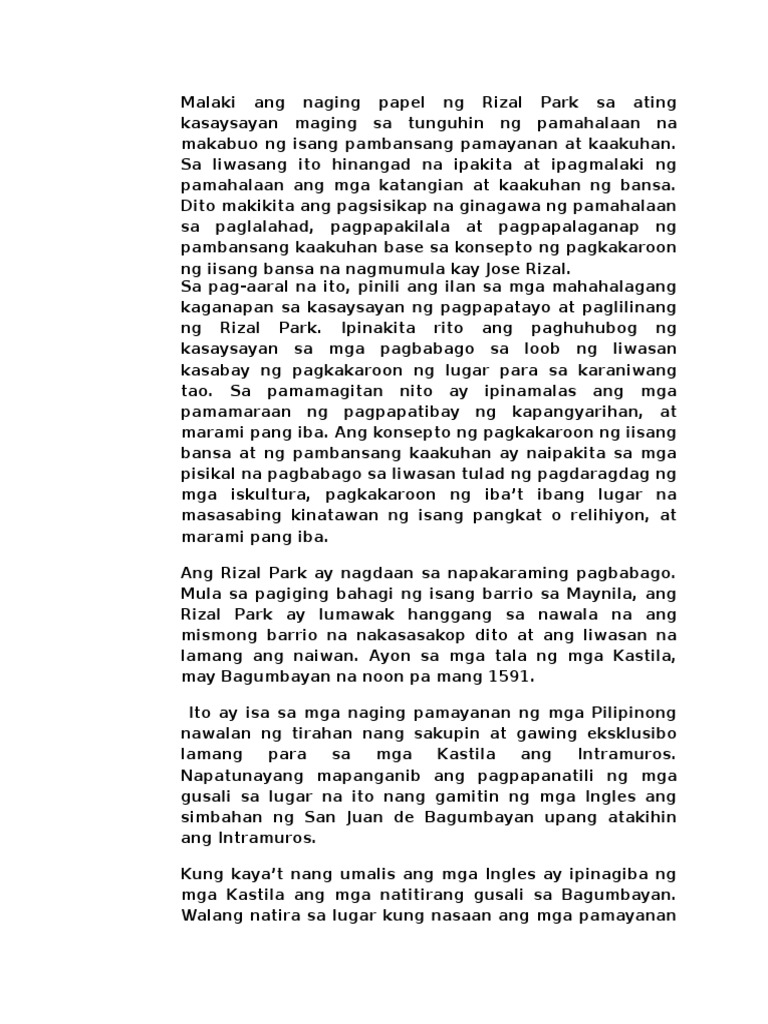 Malaki ang naging papel ng Rizal Park sa ating kasaysayan maging sa tunguhin ng pamahalaan na makabuo ng isang pambansang pamayanan at kaakuhan. Sa liwasang ito hinangad na ipakita at ipagmalaki ng pamahalaan ang mga katangian at kaakuhan ng bansa. Dito makikita ang pagsisikap na ginagawa ng pamahalaan sa paglalahad, pagpapakilala at pagpapalaganap ng pambansang kaakuhan base sa konsepto ng pagkakaroon ng iisang bansa na nagmumula kay Jose Rizal.
Sa pag-aaral na ito, pinili ang ilan sa mga mahahalagang kaganapan sa kasaysayan ng pagpapatayo at paglilinang ng Rizal Park. Ipinakita rito ang paghuhubog ng kasaysayan sa mga pagbabago sa loob ng liwasan kasabay ng pagkakaroon ng lugar para sa karaniwang tao. Sa pamamagitan nito ay ipinamalas ang mga pamamaraan ng pagpapatibay ng kapangyarihan, at marami pang iba. Ang konsepto ng pagkakaroon ng iisang bansa at ng pambansang kaakuhan ay naipakita sa mga pisikal na pagbabago sa liwasan tulad ng pagdaragdag ng mga iskultura, pagkakaroon ng iba't ibang lugar na masasabing kinatawan ng isang pangkat o relihiyon, at marami pang iba.

Ang Rizal Park ay nagdaan sa napakaraming pagbabago. Mula sa pagiging bahagi ng isang barrio sa Maynila, ang Rizal Park ay lumawak hanggang sa nawala na ang mismong barrio na nakasasakop dito at ang liwasan na lamang ang naiwan. Ayon sa mga tala ng mga Kastila, may Bagumbayan na noon pa mang 1591.

Ito ay isa sa mga naging pamayanan ng mga Pilipinong nawalan ng tirahan nang sakupin at gawing eksklusibo lamang para sa mga Kastila ang Intramuros. Napatunayang mapanganib ang pagpapanatili ng mga gusali sa lugar na ito nang gamitin ng mga Ingles ang simbahan ng San Juan de Bagumbayan upang atakihin ang Intramuros.

Kung kaya't nang umalis ang mga Ingles ay ipinagiba ng mga Kastila ang mga natitirang gusali sa Bagumbayan. Walang natira sa lugar kung nasaan ang mga pamayanan